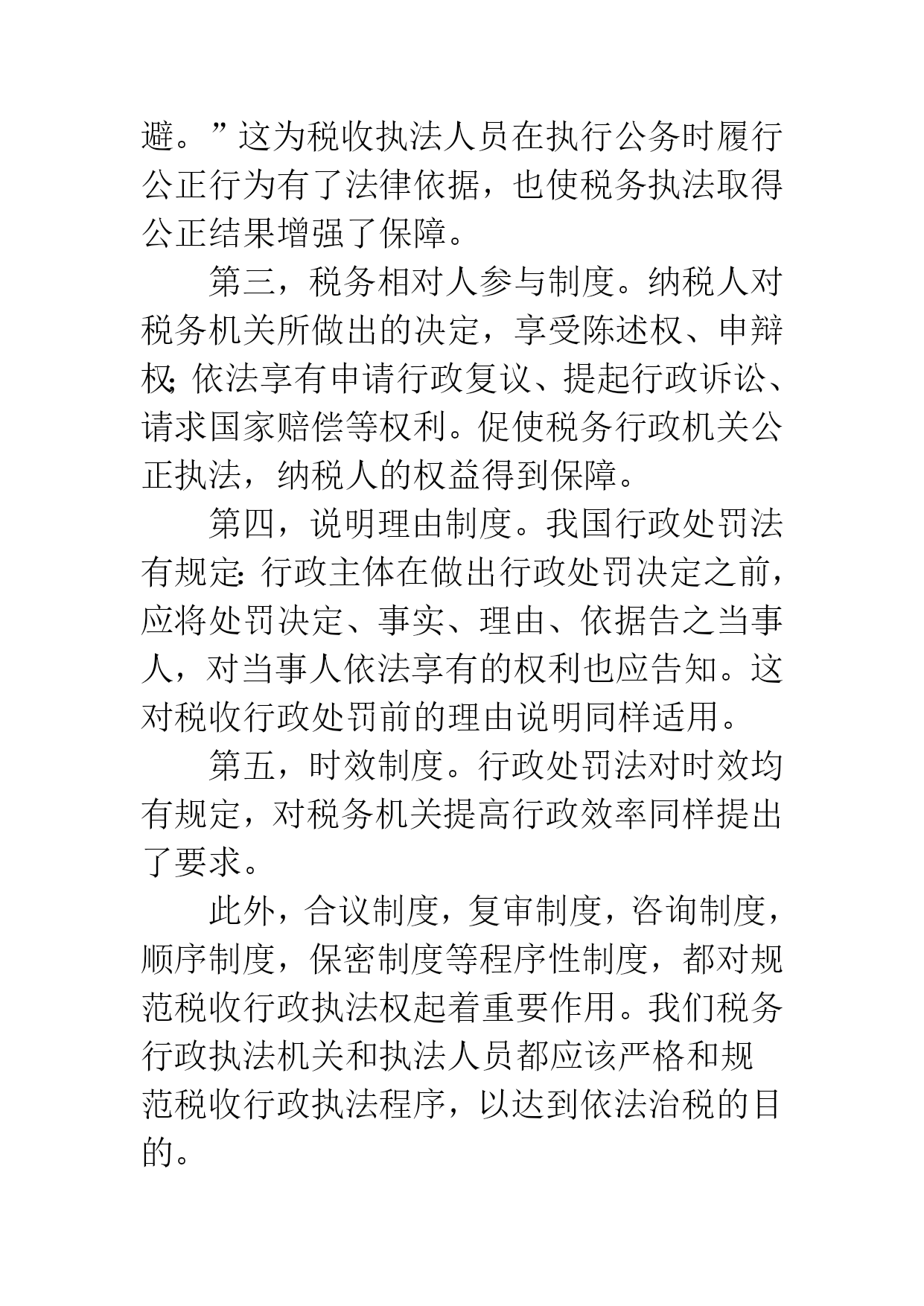 避。”这为税收执法人员在执行公务时履行公正行为有了法律依据，也使税务执法取得公正结果增强了保障。

第三，税务相对人参与制度。纳税人对税务机关所做出的决定，享受陈述权、申辩权;依法享有申请行政复议、提起行政诉讼、请求国家赔偿等权利。促使税务行政机关公正执法，纳税人的权益得到保障。

第四，说明理由制度。我国行政处罚法有规定:行政主体在做出行政处罚决定之前，应将处罚决定、事实、理由、依据告之当事人，对当事人依法享有的权利也应告知。这对税收行政处罚前的理由说明同样适用。

第五，时效制度。行政处罚法对时效均有规定，对税务机关提高行政效率同样提出了要求。

此外，合议制度，复审制度，咨询制度，顺序制度，保密制度等程序性制度，都对规范税收行政执法权起着重要作用。我们税务行政执法机关和执法人员都应该严格和规范税收行政执法程序，以达到依法治税的目的。